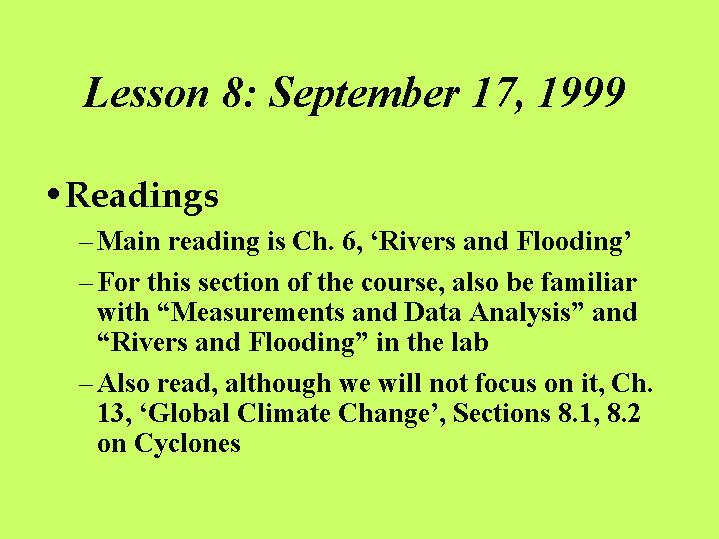 Lesson 8: September 17, 1999

• Readings

– Main reading is Ch. 6, ‘Rivers and Flooding’

– For this section of the course, also be familiar with “Measurements and Data Analysis” and “Rivers and Flooding” in the lab

– Also read, although we will not focus on it, Ch. 13, ‘Global Climate Change’, Sections 8.1, 8.2 on Cyclones